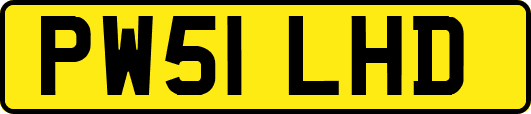 PW51 LHD